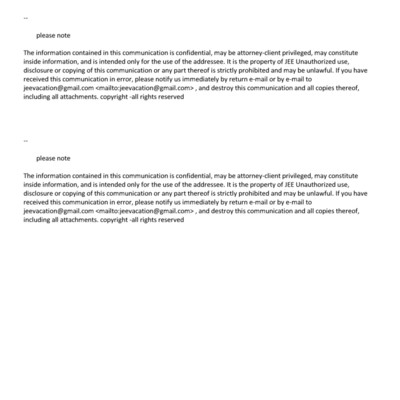 --

please note

The information contained in this communication is confidential, may be attorney-client privileged, may constitute inside information, and is intended only for the use of the addressee. It is the property of JEE Unauthorized use, disclosure or copying of this communication or any part thereof is strictly prohibited and may be unlawful. If you have received this communication in error, please notify us immediately by return e-mail or by e-mail to jeevacation@gmail.com <mailto:jeevacation@gmail.com> , and destroy this communication and all copies thereof, including all attachments. copyright -all rights reserved

--

please note

The information contained in this communication is confidential, may be attorney-client privileged, may constitute inside information, and is intended only for the use of the addressee. It is the property of JEE Unauthorized use, disclosure or copying of this communication or any part thereof is strictly prohibited and may be unlawful. If you have received this communication in error, please notify us immediately by return e-mail or by e-mail to jeevacation@gmail.com <mailto:jeevacation@gmail.com> , and destroy this communication and all copies thereof, including all attachments. copyright -all rights reserved